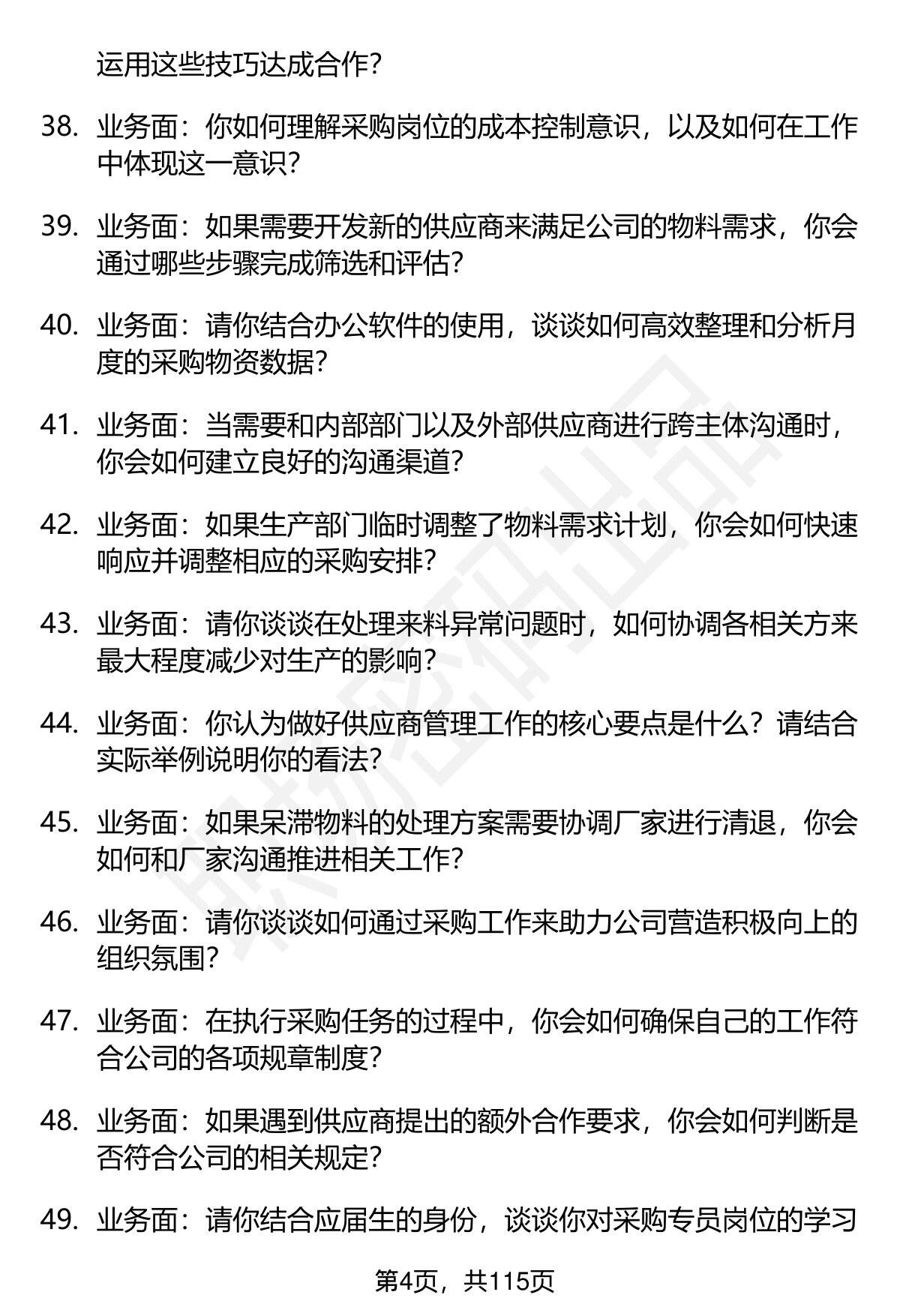 运用这些技巧达成合作?

38. 业务面：你如何理解采购岗位的成本控制意识，以及如何在工作中体现这一意识?

39. 业务面：如果需要开发新的供应商来满足公司的物料需求，你会通过哪些步骤完成筛选和评估?

40. 业务面：请你结合办公软件的使用，谈谈如何高效整理和分析月度的采购物资数据?

41. 业务面：当需要和内部部门以及外部供应商进行跨主体沟通时，你会如何建立良好的沟通渠道?

42. 业务面：如果生产部门临时调整了物料需求计划，你会如何快速响应并调整相应的采购安排?

43. 业务面：请你谈谈在处理来料异常问题时，如何协调各相关方来最大程度减少对生产的影响?

44. 业务面：你认为做好供应商管理工作的核心要点是什么？请结合实际举例说明你的看法?

45. 业务面：如果呆滞物料的处理方案需要协调厂家进行清退，你会如何和厂家沟通推进相关工作?

46. 业务面：请你谈谈如何通过采购工作来助力公司营造积极向上的组织氛围?

47. 业务面：在执行采购任务的过程中，你会如何确保自己的工作符合公司的各项规章制度?

48. 业务面：如果遇到供应商提出的额外合作要求，你会如何判断是否符合公司的相关规定?

49. 业务面：请你结合应届生的身份，谈谈你对采购专员岗位的学习

第4页，共115页